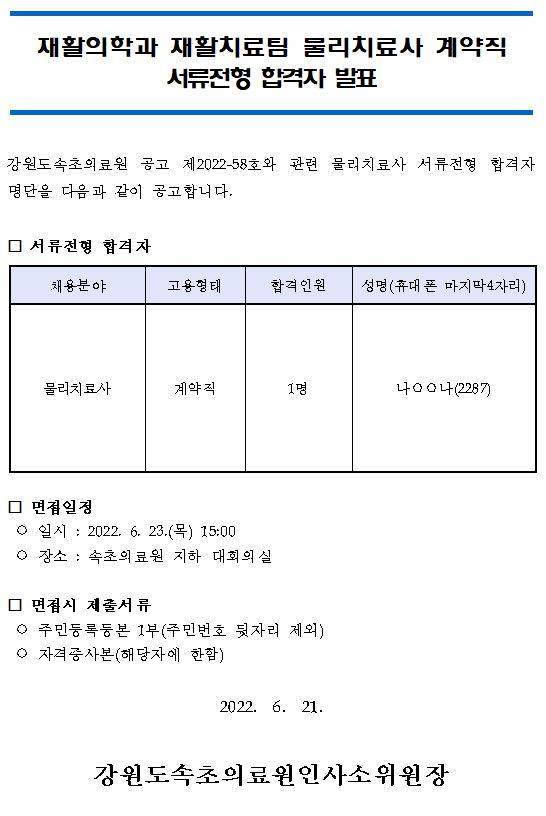 재활의학과 재활치료팀 물리치료사 계약직 서류전형 합격자 발표

강원도속초의료원 공고 제2022-58호와 관련 물리치료사 서류전형 합격자 명단을 다음과 같이 공고합니다.

□ 서류전형 합격자

| 채용분야 | 고용형태 | 합격인원 | 성명(휴대폰 마지막4자리) |
|---|---|---|---|
| 물리치료사 | 계약직 | 1명 | 나○○나(2287) |

□ 면접일정
○ 일시 : 2022. 6. 23.(목) 15:00
○ 장소 : 속초의료원 지하 대회의실

□ 면접시 제출서류
○ 주민등록등본 1부(주민번호 뒷자리 제외)
○ 자격증사본(해당자에 한함)

2022. 6. 21.

강원도속초의료원인사소위원장